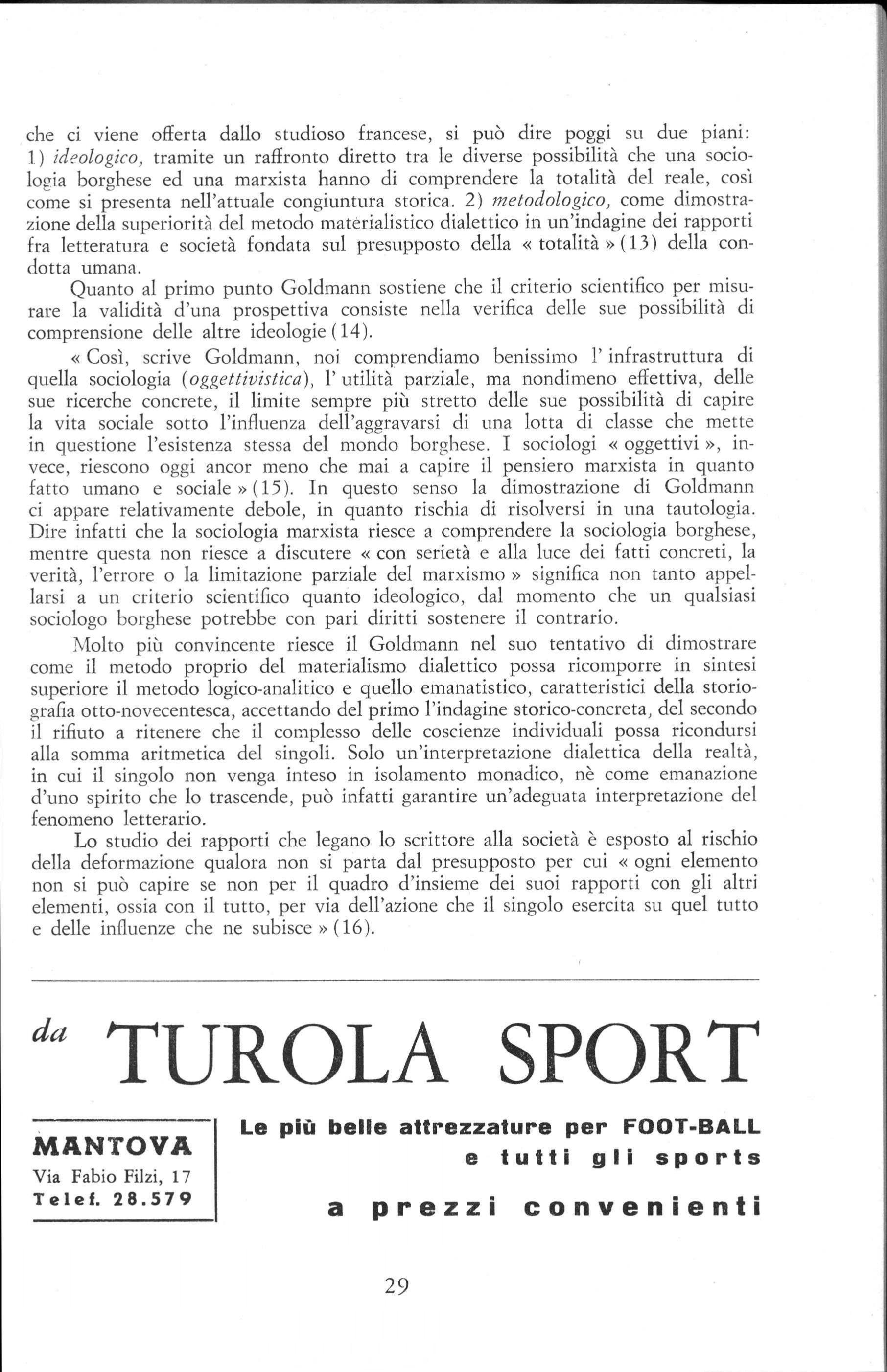 che ci viene offerta dallo studioso francese, si può dire poggi su due piani: 1) ideologico, tramite un raffronto diretto tra le diverse possibilità che una sociologia borghese ed una marxista hanno di comprendere la totalità del reale, così come si presenta nell'attuale congiuntura storica. 2) metodologico, come dimostrazione della superiorità del metodo materialistico dialettico in un'indagine dei rapporti fra letteratura e società fondata sul presupposto della « totalità » (13) della condotta umana.

Quanto al primo punto Goldmann sostiene che il criterio scientifico per misurare la validità d'una prospettiva consiste nella verifica delle sue possibilità di comprensione delle altre ideologie (14).

« Così, scrive Goldmann, noi comprendiamo benissimo l' infrastruttura di quella sociologia (oggettivistica), l' utilità parziale, ma nondimeno effettiva, delle sue ricerche concrete, il limite sempre più stretto delle sue possibilità di capire la vita sociale sotto l'influenza dell'aggravarsi di una lotta di classe che mette in questione l'esistenza stessa del mondo borghese. I sociologi « oggettivi », invece, riescono oggi ancor meno che mai a capire il pensiero marxista in quanto fatto umano e sociale » (15). In questo senso la dimostrazione di Goldmann ci appare relativamente debole, in quanto rischia di risolversi in una tautologia. Dire infatti che la sociologia marxista riesce a comprendere la sociologia borghese, mentre questa non riesce a discutere « con serietà e alla luce dei fatti concreti, la verità, l'errore o la limitazione parziale del marxismo » significa non tanto appellarsi a un criterio scientifico quanto ideologico, dal momento che un qualsiasi sociologo borghese potrebbe con pari diritti sostenere il contrario.

Molto più convincente riesce il Goldmann nel suo tentativo di dimostrare come il metodo proprio del materialismo dialettico possa ricomporre in sintesi superiore il metodo logico-analitico e quello emanatistico, caratteristici della storiografia otto-novecentesca, accettando del primo l'indagine storico-concreta, del secondo il rifiuto a ritenere che il complesso delle coscienze individuali possa ricondursi alla somma aritmetica del singoli. Solo un'interpretazione dialettica della realtà, in cui il singolo non venga inteso in isolamento monadico, nè come emanazione d'uno spirito che lo trascende, può infatti garantire un'adeguata interpretazione del fenomeno letterario.

Lo studio dei rapporti che legano lo scrittore alla società è esposto al rischio della deformazione qualora non si parta dal presupposto per cui « ogni elemento non si può capire se non per il quadro d'insieme dei suoi rapporti con gli altri elementi, ossia con il tutto, per via dell'azione che il singolo esercita su quel tutto e delle influenze che ne subisce » (16).

da TUROLA SPORT

MANTOVA
Via Fabio Filzi, 17
Telef. 28.579

Le più belle attrezzature per FOOT-BALL
e tutti gli sports

a prezzi convenienti

29